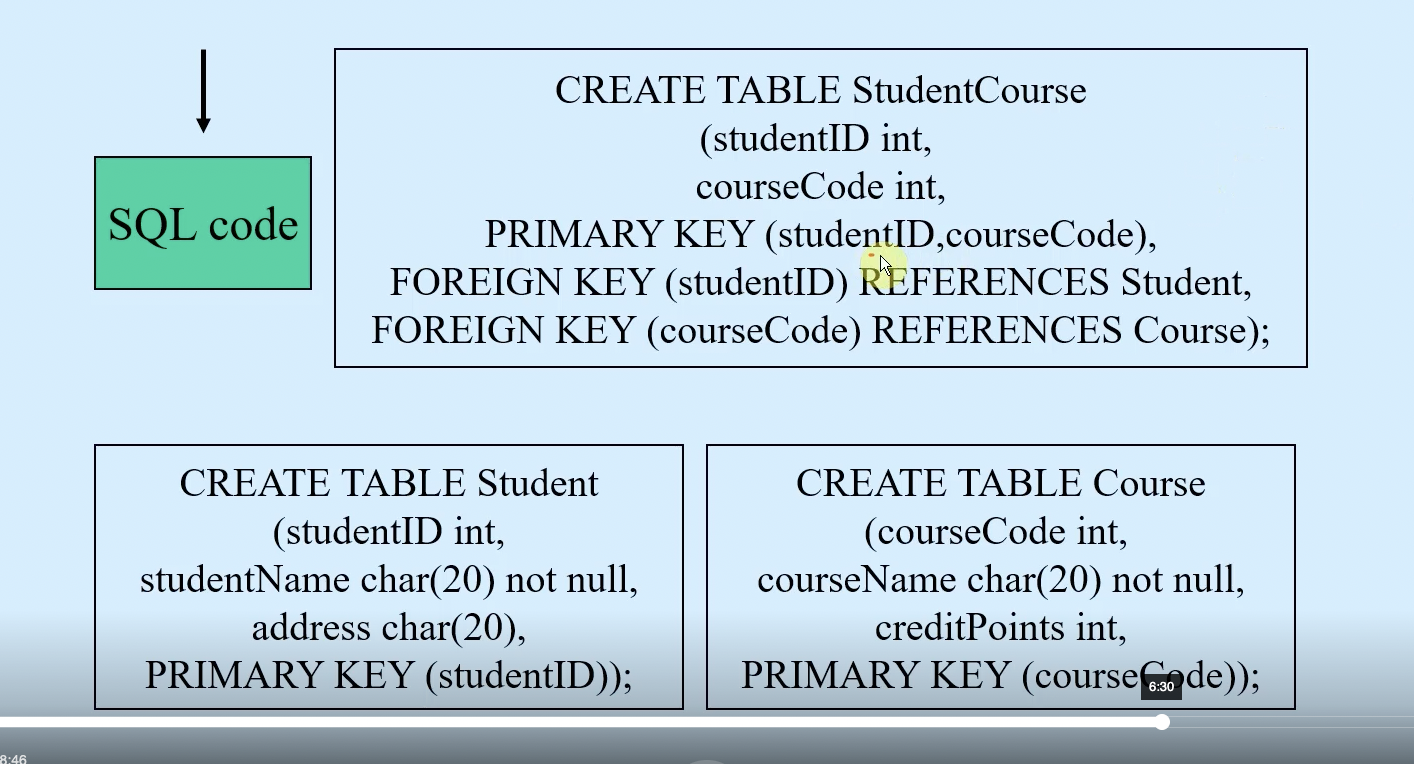 SQL code

CREATE TABLE StudentCourse
(studentID int,
courseCode int,
PRIMARY KEY (studentID,courseCode),
FOREIGN KEY (studentID) REFERENCES Student,
FOREIGN KEY (courseCode) REFERENCES Course);

CREATE TABLE Student
(studentID int,
studentName char(20) not null,
address char(20),
PRIMARY KEY (studentID));

CREATE TABLE Course
(courseCode int,
courseName char(20) not null,
creditPoints int,
PRIMARY KEY (courseCode));

6:30

8:46